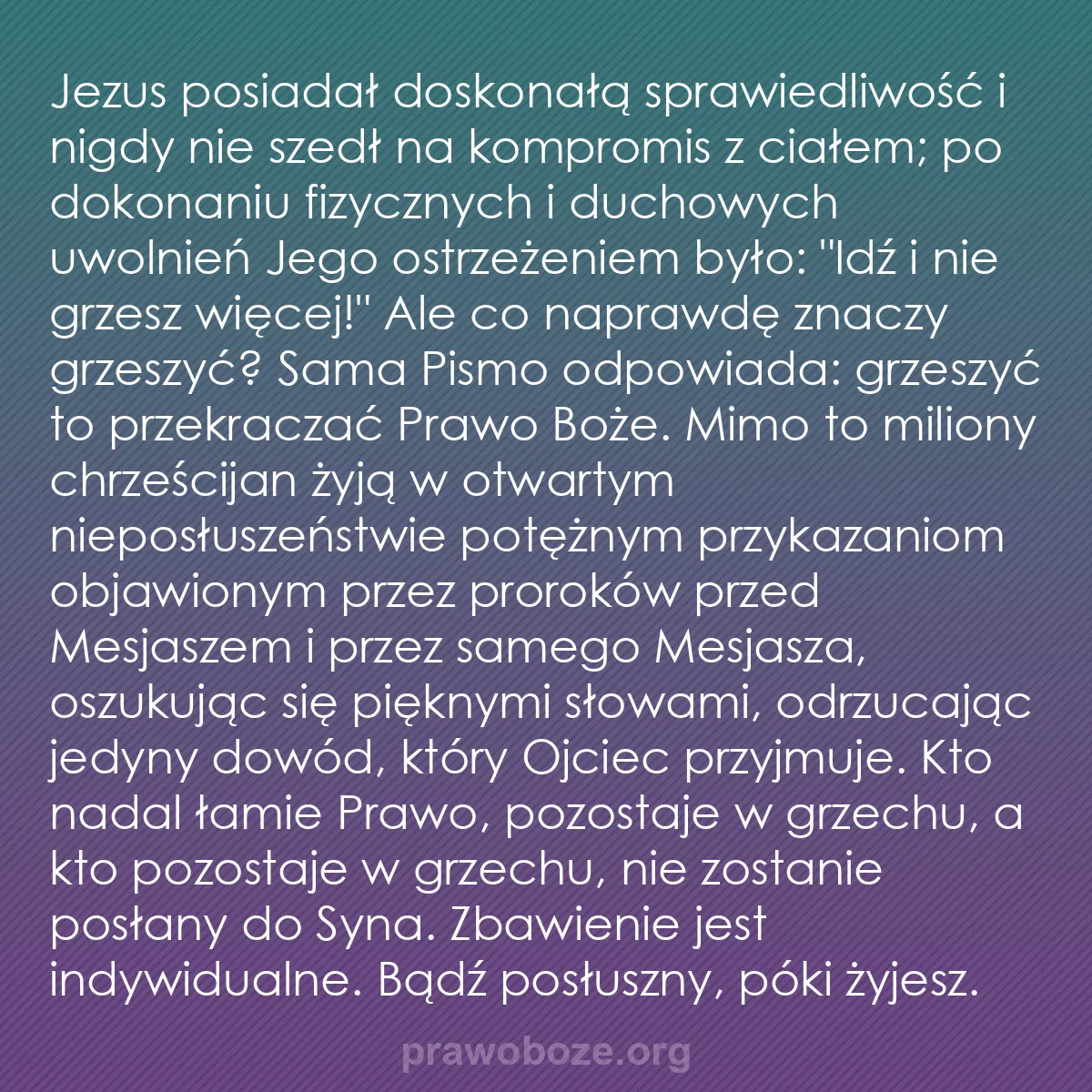 Jezus posiadał doskonałą sprawiedliwość i nigdy nie szedł na kompromis z ciałem; po dokonaniu fizycznych i duchowych uwolnień Jego ostrzeżeniem było: "Idź i nie grzesz więcej!" Ale co naprawdę znaczy grzeszyć? Sama Pismo odpowiada: grzeszyć to przekraczać Prawo Boże. Mimo to miliony chrześcijan żyją w otwartym nieposłuszeństwie potężnym przykazaniom objawionym przez proroków przed Mesjaszem i przez samego Mesjasza, oszukując się pięknymi słowami, odrzucając jedyny dowód, który Ojciec przyjmuje. Kto nadal łamie Prawo, pozostaje w grzechu, a kto pozostaje w grzechu, nie zostanie posłany do Syna. Zbawienie jest indywidualne. Bądź posłuszny, póki żyjesz.

prawoboze.org